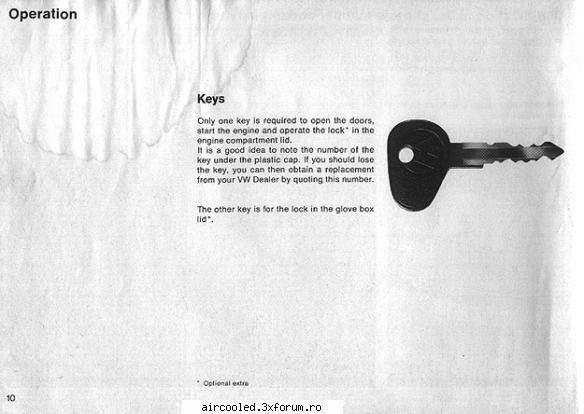 Operation

Keys

Only one key is required to open the doors, start the engine and operate the lock* in the engine compartment lid.
It is a good idea to note the number of the key under the plastic cap. If you should lose the key, you can then obtain a replacement from your VW Dealer by quoting this number.

The other key is for the lock in the glove box lid*.

* Optional extra

10

aircooled.3xforum.ro